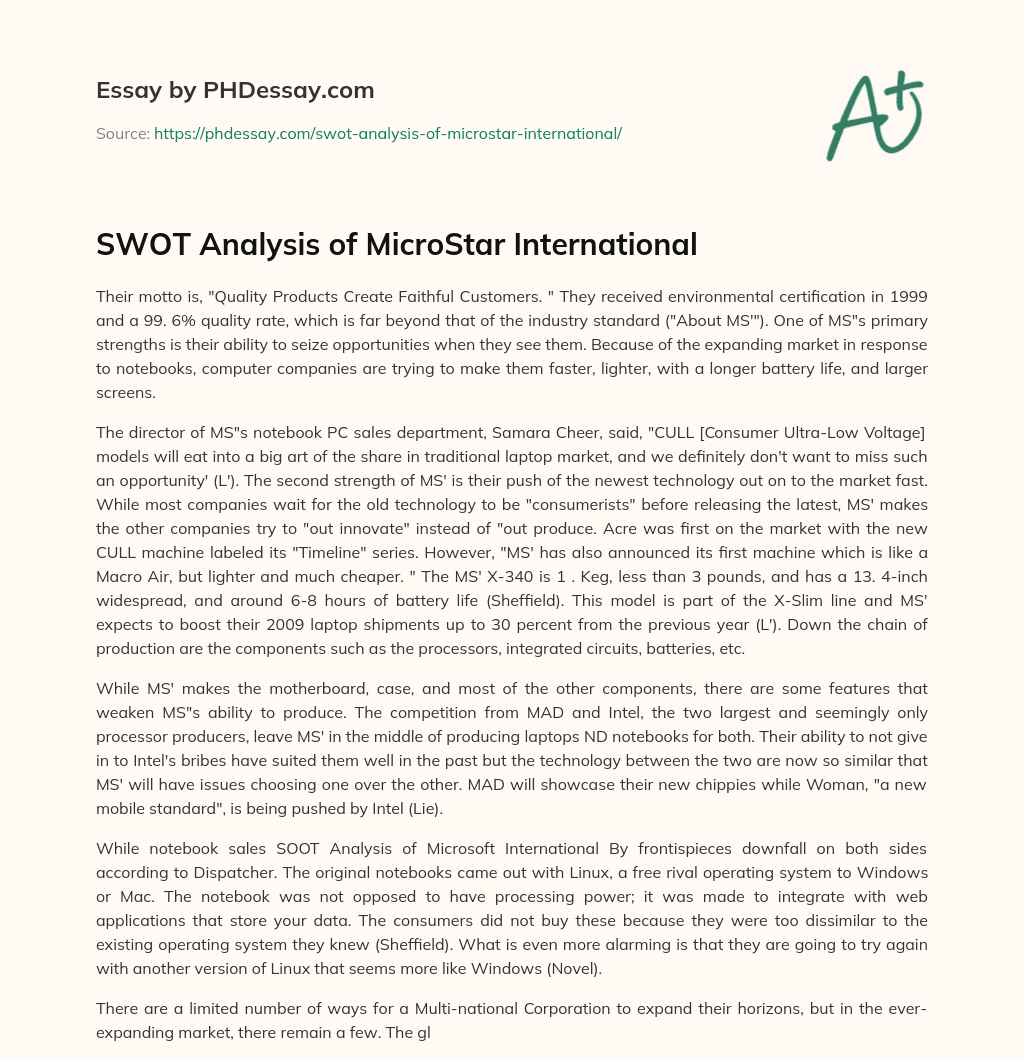 Essay by PHDessay.com

Source: https://phdessay.com/swot-analysis-of-microstar-international/

A+

SWOT Analysis of MicroStar International

Their motto is, "Quality Products Create Faithful Customers. " They received environmental certification in 1999 and a 99. 6% quality rate, which is far beyond that of the industry standard ("About MS'"). One of MS"s primary strengths is their ability to seize opportunities when they see them. Because of the expanding market in response to notebooks, computer companies are trying to make them faster, lighter, with a longer battery life, and larger screens.

The director of MS"s notebook PC sales department, Samara Cheer, said, "CULL [Consumer Ultra-Low Voltage] models will eat into a big art of the share in traditional laptop market, and we definitely don't want to miss such an opportunity' (L'). The second strength of MS' is their push of the newest technology out on to the market fast. While most companies wait for the old technology to be "consumerists" before releasing the latest, MS' makes the other companies try to "out innovate" instead of "out produce. Acre was first on the market with the new CULL machine labeled its "Timeline" series. However, "MS' has also announced its first machine which is like a Macro Air, but lighter and much cheaper. " The MS' X-340 is 1 . Keg, less than 3 pounds, and has a 13. 4-inch widespread, and around 6-8 hours of battery life (Sheffield). This model is part of the X-Slim line and MS' expects to boost their 2009 laptop shipments up to 30 percent from the previous year (L'). Down the chain of production are the components such as the processors, integrated circuits, batteries, etc.

While MS' makes the motherboard, case, and most of the other components, there are some features that weaken MS"s ability to produce. The competition from MAD and Intel, the two largest and seemingly only processor producers, leave MS' in the middle of producing laptops ND notebooks for both. Their ability to not give in to Intel's bribes have suited them well in the past but the technology between the two are now so similar that MS' will have issues choosing one over the other. MAD will showcase their new chippies while Woman, "a new mobile standard", is being pushed by Intel (Lie).

While notebook sales SOOT Analysis of Microsoft International By frontispieces downfall on both sides according to Dispatcher. The original notebooks came out with Linux, a free rival operating system to Windows or Mac. The notebook was not opposed to have processing power; it was made to integrate with web applications that store your data. The consumers did not buy these because they were too dissimilar to the existing operating system they knew (Sheffield). What is even more alarming is that they are going to try again with another version of Linux that seems more like Windows (Novel).

There are a limited number of ways for a Multi-national Corporation to expand their horizons, but in the ever-expanding market, there remain a few. The gl